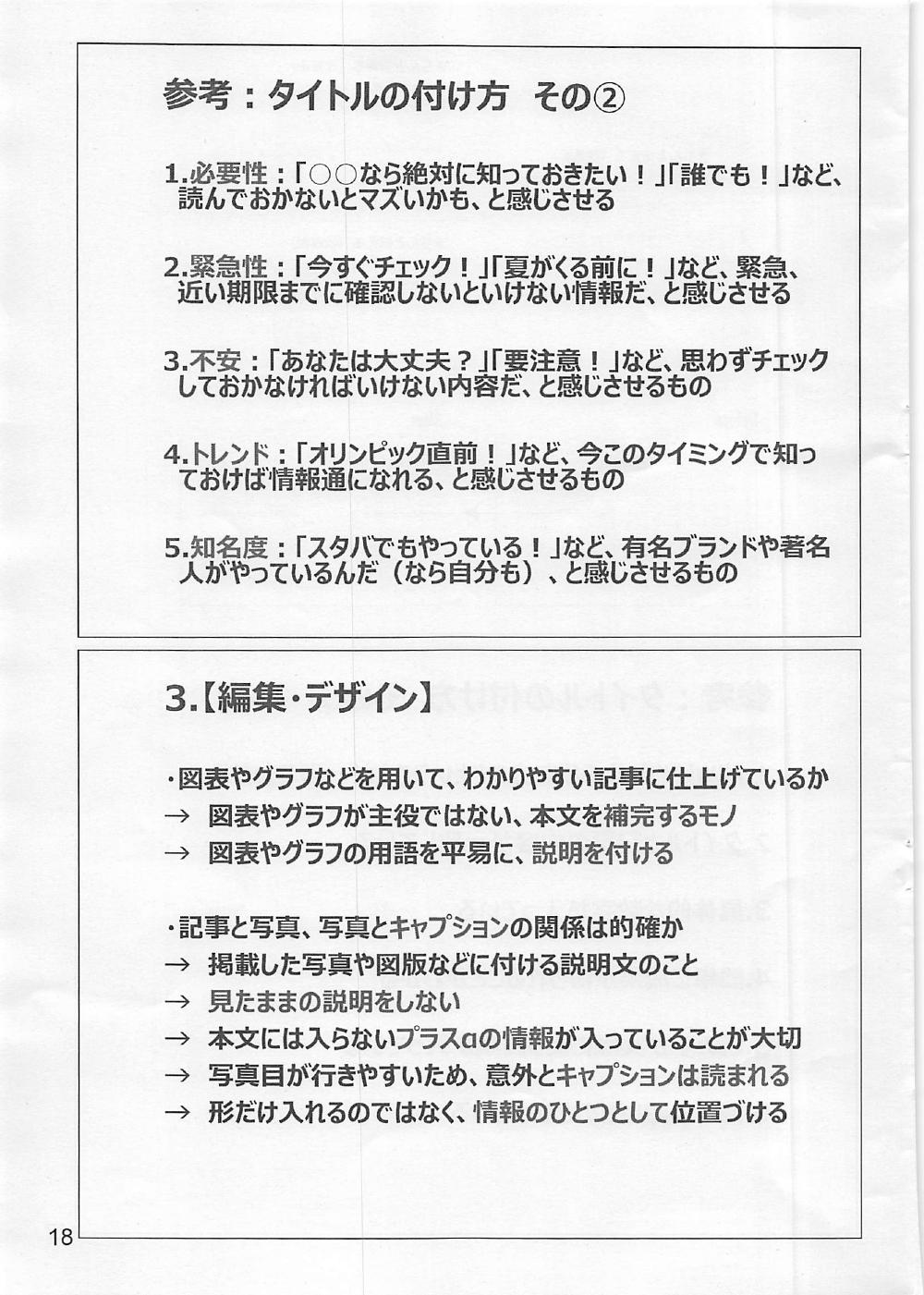 参考：タイトルの付け方　その②

1.必要性：「○○なら絶対に知っておきたい！」「誰でも！」など、読んでおかないとマズいかも、と感じさせる

2.緊急性：「今すぐチェック！」「夏がくる前に！」など、緊急、近い期限までに確認しないといけない情報だ、と感じさせる

3.不安：「あなたは大丈夫？」「要注意！」など、思わずチェックしておかなければいけない内容だ、と感じさせるもの

4.トレンド：「オリンピック直前！」など、今このタイミングで知っておけば情報通になれる、と感じさせるもの

5.知名度：「スタバでもやっている！」など、有名ブランドや著名人がやっているんだ（なら自分も）、と感じさせるもの

3.【編集・デザイン】

・図表やグラフなどを用いて、わかりやすい記事に仕上げているか
→　図表やグラフが主役ではない、本文を補完するモノ
→　図表やグラフの用語を平易に、説明を付ける

・記事と写真、写真とキャプションの関係は的確か
→　掲載した写真や図版などに付ける説明文のこと
→　見たままの説明をしない
→　本文には入らないプラスαの情報が入っていることが大切
→　写真目が行きやすいため、意外とキャプションは読まれる
→　形だけ入れるのではなく、情報のひとつとして位置づける

18